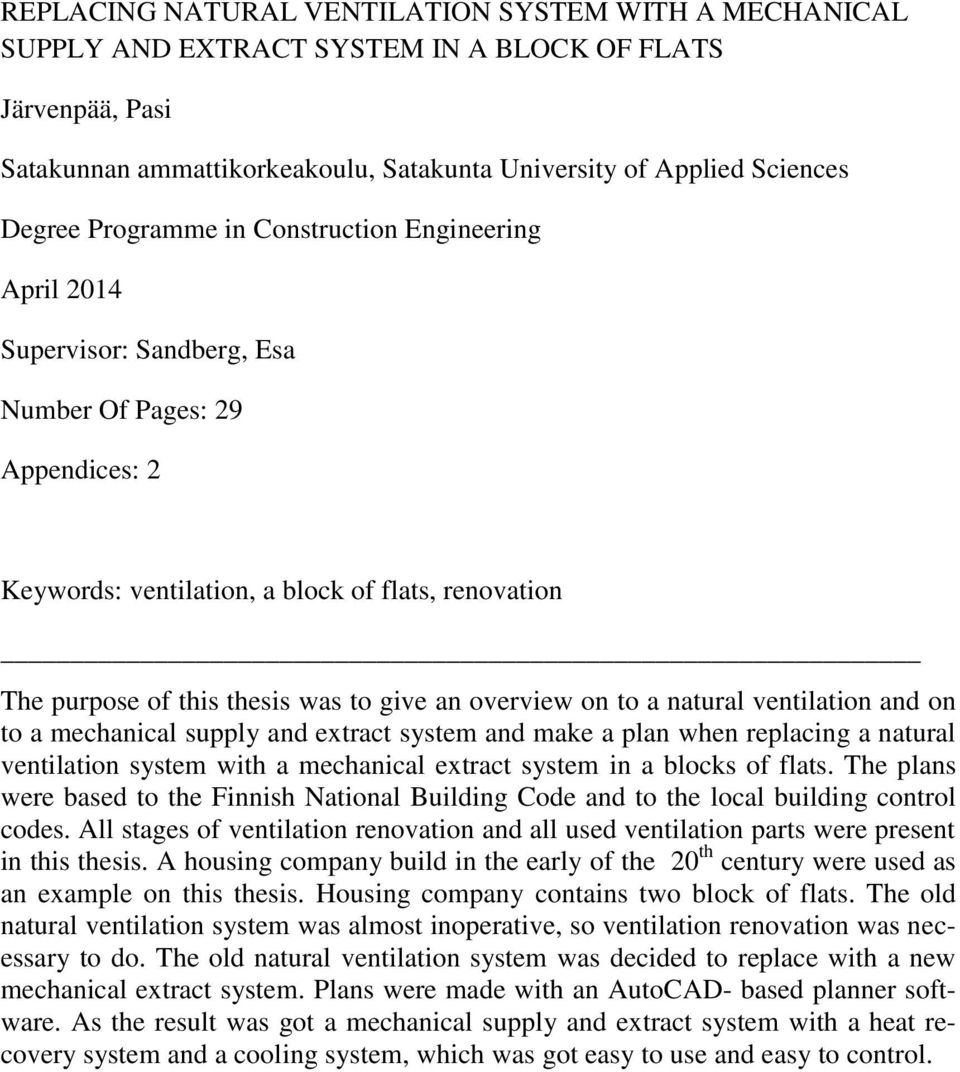 REPLACING NATURAL VENTILATION SYSTEM WITH A MECHANICAL SUPPLY AND EXTRACT SYSTEM IN A BLOCK OF FLATS

Järvenpää, Pasi

Satakunnan ammattikorkeakoulu, Satakunta University of Applied Sciences

Degree Programme in Construction Engineering

April 2014

Supervisor: Sandberg, Esa

Number Of Pages: 29

Appendices: 2

Keywords: ventilation, a block of flats, renovation

The purpose of this thesis was to give an overview on to a natural ventilation and on to a mechanical supply and extract system and make a plan when replacing a natural ventilation system with a mechanical extract system in a blocks of flats. The plans were based to the Finnish National Building Code and to the local building control codes. All stages of ventilation renovation and all used ventilation parts were present in this thesis. A housing company build in the early of the $20^{th}$ century were used as an example on this thesis. Housing company contains two block of flats. The old natural ventilation system was almost inoperative, so ventilation renovation was necessary to do. The old natural ventilation system was decided to replace with a new mechanical extract system. Plans were made with an AutoCAD- based planner software. As the result was got a mechanical supply and extract system with a heat recovery system and a cooling system, which was got easy to use and easy to control.